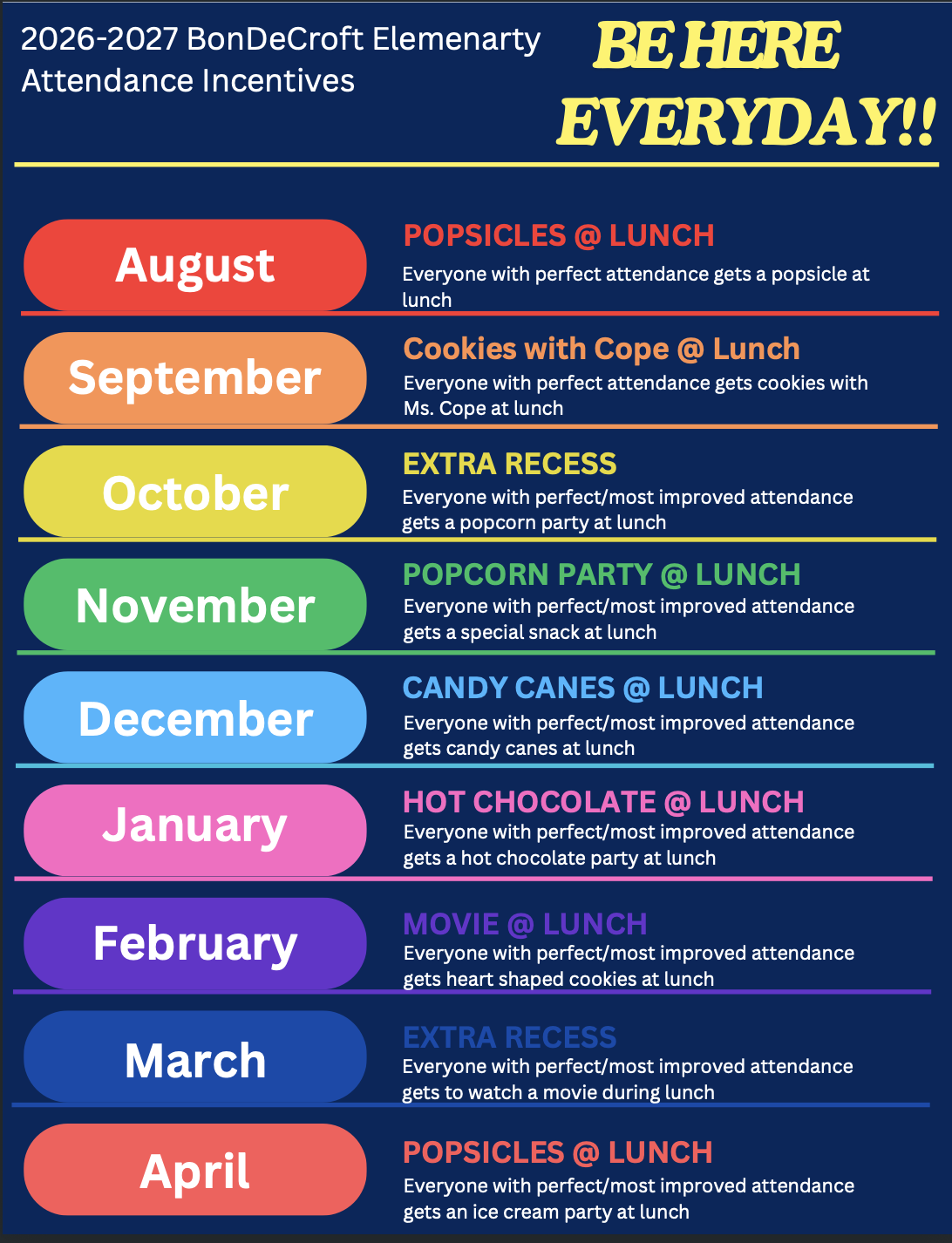 2026-2027 BonDeCroft Elemenarty Attendance Incentives

BE HERE EVERYDAY!!

August

POPSICLES @ LUNCH

Everyone with perfect attendance gets a popsicle at lunch

September

Cookies with Cope @ Lunch

Everyone with perfect attendance gets cookies with Ms. Cope at lunch

October

EXTRA RECESS

Everyone with perfect/most improved attendance gets a popcorn party at lunch

November

POPCORN PARTY @ LUNCH

Everyone with perfect/most improved attendance gets a special snack at lunch

December

CANDY CANES @ LUNCH

Everyone with perfect/most improved attendance gets candy canes at lunch

January

HOT CHOCOLATE @ LUNCH

Everyone with perfect/most improved attendance gets a hot chocolate party at lunch

February

MOVIE @ LUNCH

Everyone with perfect/most improved attendance gets heart shaped cookies at lunch

March

EXTRA RECESS

Everyone with perfect/most improved attendance gets to watch a movie during lunch

April

POPSICLES @ LUNCH

Everyone with perfect/most improved attendance gets an ice cream party at lunch